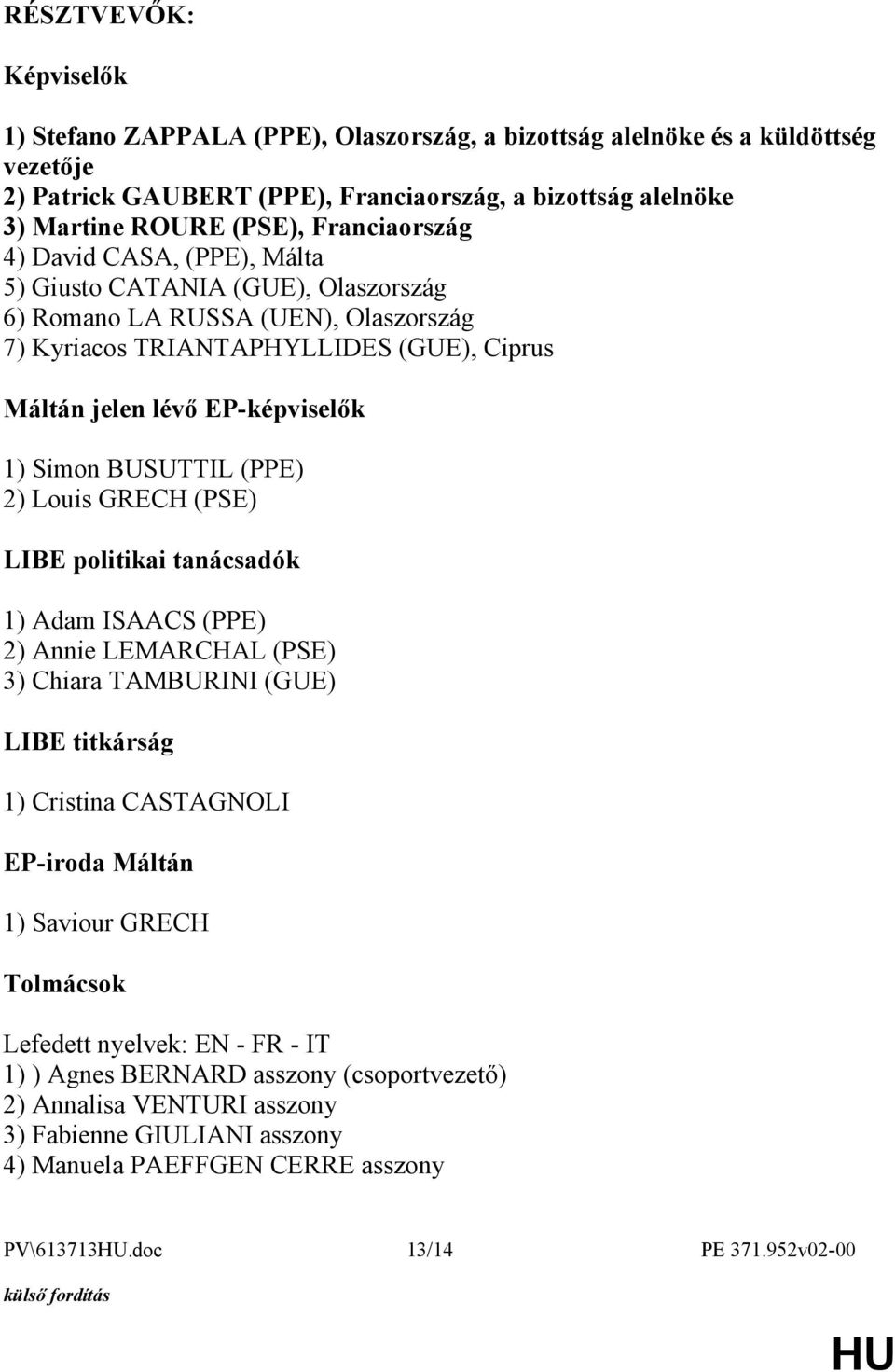 RÉSZTVEVŐK:

Képviselők

1) Stefano ZAPPALA (PPE), Olaszország, a bizottság alelnöke és a küldöttség vezetője
2) Patrick GAUBERT (PPE), Franciaország, a bizottság alelnöke
3) Martine ROURE (PSE), Franciaország
4) David CASA, (PPE), Málta
5) Giusto CATANIA (GUE), Olaszország
6) Romano LA RUSSA (UEN), Olaszország
7) Kyriacos TRIANTAPHYLLIDES (GUE), Ciprus

Máltán jelen lévő EP-képviselők

1) Simon BUSUTTIL (PPE)
2) Louis GRECH (PSE)

LIBE politikai tanácsadók

1) Adam ISAACS (PPE)
2) Annie LEMARCHAL (PSE)
3) Chiara TAMBURINI (GUE)

LIBE titkárság

1) Cristina CASTAGNOLI

EP-iroda Máltán

1) Saviour GRECH

Tolmácsok

Lefedett nyelvek: EN - FR - IT
1) ) Agnes BERNARD asszony (csoportvezető)
2) Annalisa VENTURI asszony
3) Fabienne GIULIANI asszony
4) Manuela PAEFFGEN CERRE asszony

PV\613713HU.doc 13/14 PE 371.952v02-00

külső fordítás

HU